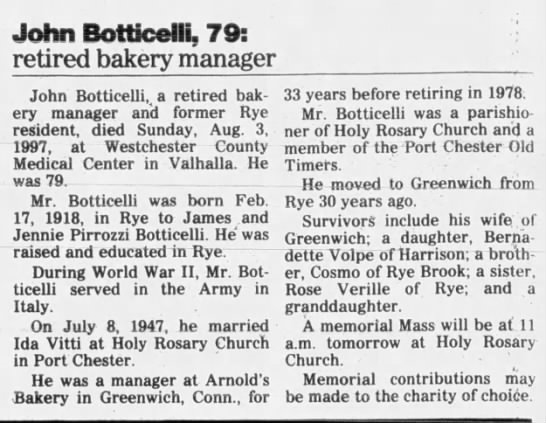 John Botticelli, 79:
retired bakery manager

John Botticelli, a retired bakery manager and former Rye resident, died Sunday, Aug. 3, 1997, at Westchester County Medical Center in Valhalla. He was 79.

Mr. Botticelli was born Feb. 17, 1918, in Rye to James and Jennie Pirrozzi Botticelli. He was raised and educated in Rye.

During World War II, Mr. Botticelli served in the Army in Italy.

On July 8, 1947, he married Ida Vitti at Holy Rosary Church in Port Chester.

He was a manager at Arnold's Bakery in Greenwich, Conn., for 33 years before retiring in 1978.

Mr. Botticelli was a parishioner of Holy Rosary Church and a member of the Port Chester Old Timers.

He moved to Greenwich from Rye 30 years ago.

Survivors include his wife of Greenwich; a daughter, Bernadette Volpe of Harrison; a brother, Cosmo of Rye Brook; a sister, Rose Verille of Rye; and a granddaughter.

A memorial Mass will be at 11 a.m. tomorrow at Holy Rosary Church.

Memorial contributions may be made to the charity of choice.